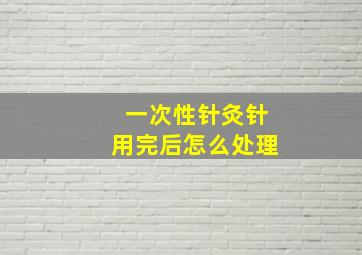 一次性针灸针
用完后怎么处理